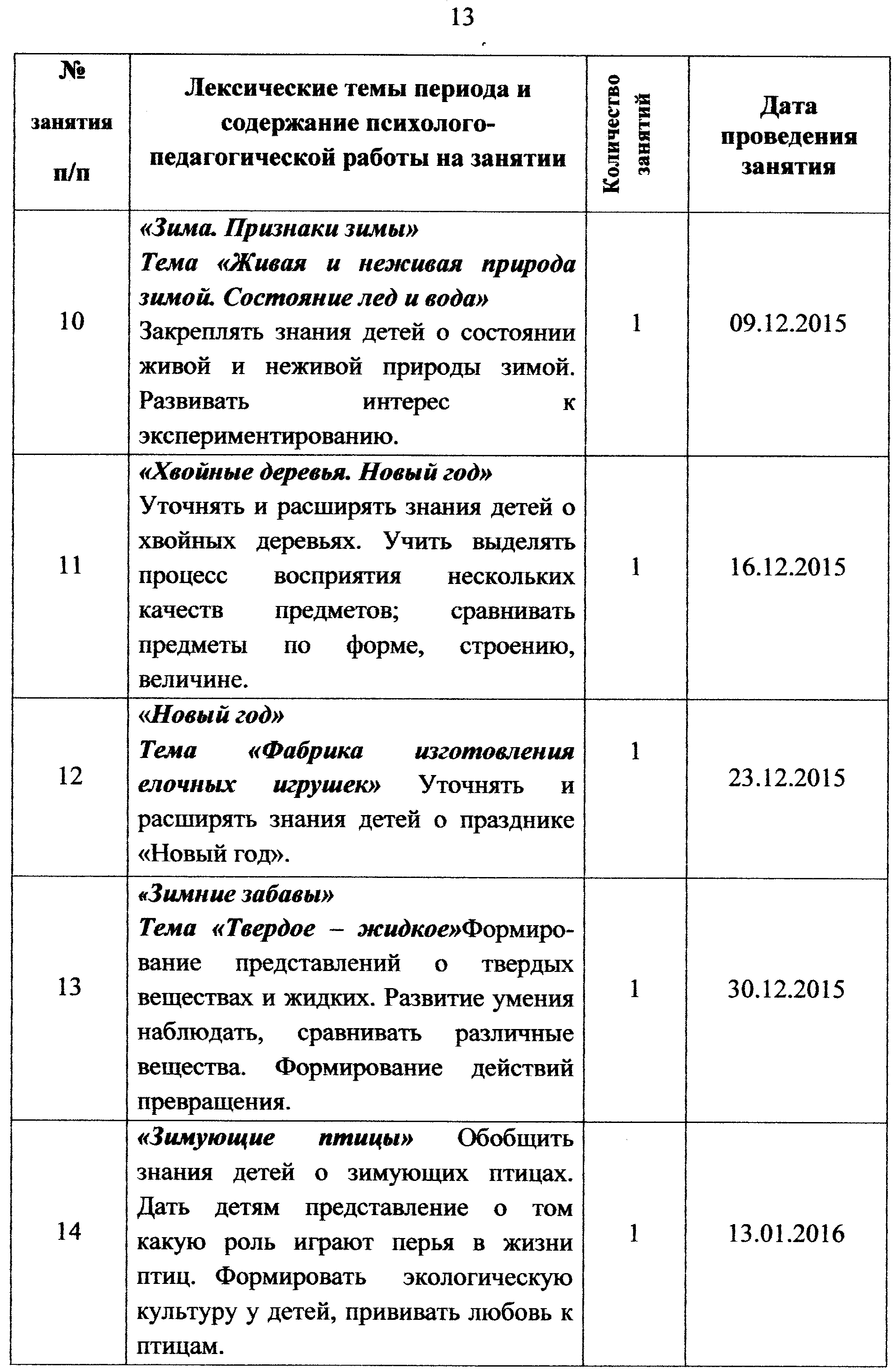 13

| № занятия п/п | Лексические темы периода и содержание психолого-педагогической работы на занятии | Количество занятий | Дата проведения занятия |
|---|---|---|---|
| 10 | «Зима. Признаки зимы» Тема «Живая и неживая природа зимой. Состояние лед и вода» Закреплять знания детей о состоянии живой и неживой природы зимой. Развивать интерес к экспериментированию. | 1 | 09.12.2015 |
| 11 | «Хвойные деревья. Новый год» Уточнять и расширять знания детей о хвойных деревьях. Учить выделять процесс восприятия нескольких качеств предметов; сравнивать предметы по форме, строению, величине. | 1 | 16.12.2015 |
| 12 | «Новый год» Тема «Фабрика изготовления елочных игрушек» Уточнять и расширять знания детей о празднике «Новый год». | 1 | 23.12.2015 |
| 13 | «Зимние забавы» Тема «Твердое – жидкое»Формирование представлений о твердых веществах и жидких. Развитие умения наблюдать, сравнивать различные вещества. Формирование действий превращения. | 1 | 30.12.2015 |
| 14 | «Зимующие птицы» Обобщить знания детей о зимующих птицах. Дать детям представление о том какую роль играют перья в жизни птиц. Формировать экологическую культуру у детей, прививать любовь к птицам. | 1 | 13.01.2016 |